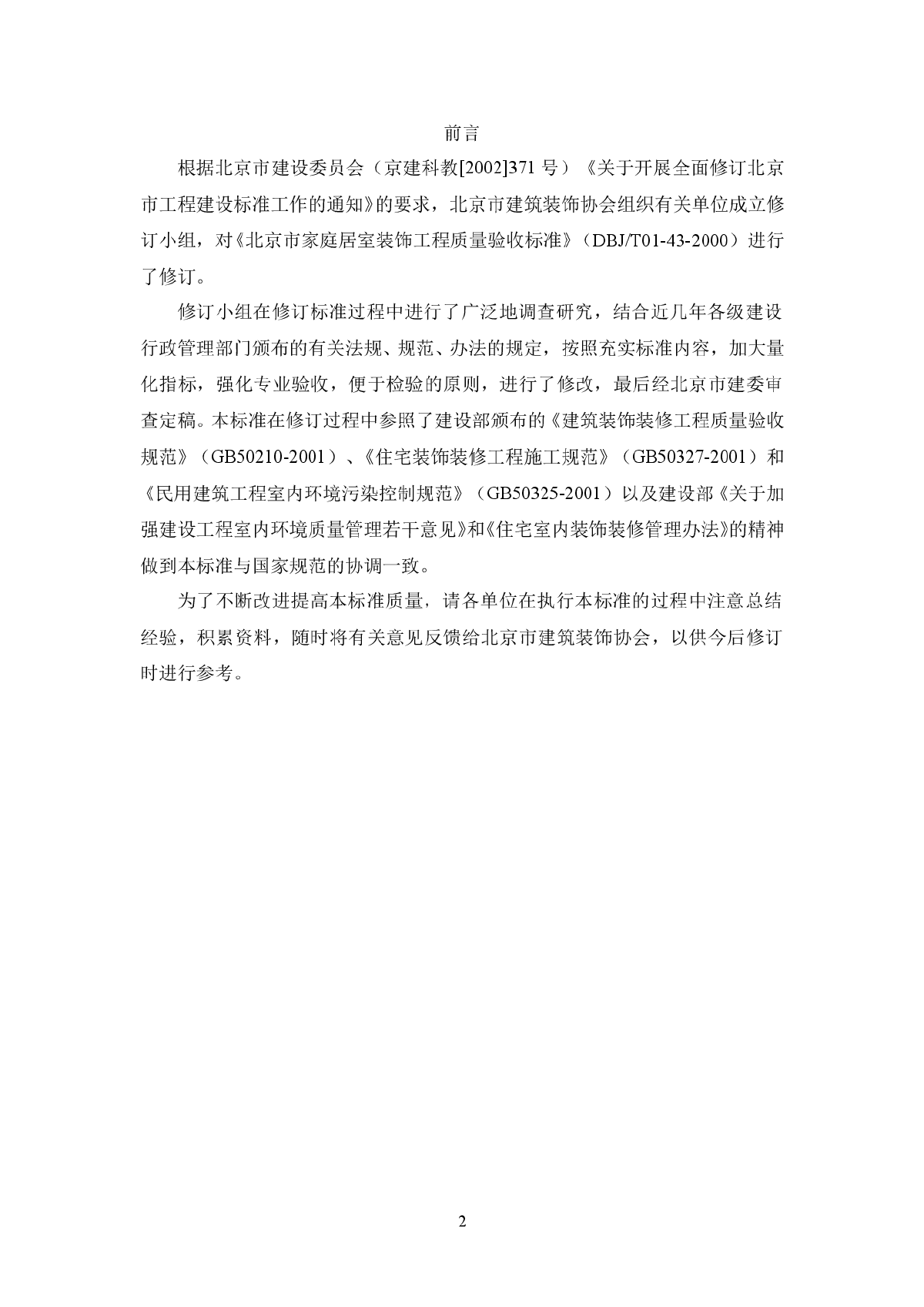 前言

根据北京市建设委员会（京建科教[2002]371 号）《关于开展全面修订北京市工程建设标准工作的通知》的要求，北京市建筑装饰协会组织有关单位成立修订小组，对《北京市家庭居室装饰工程质量验收标准》（DBJ/T01-43-2000）进行了修订。

修订小组在修订标准过程中进行了广泛地调查研究，结合近几年各级建设行政管理部门颁布的有关法规、规范、办法的规定，按照充实标准内容，加大量化指标，强化专业验收，便于检验的原则，进行了修改，最后经北京市建委审查定稿。本标准在修订过程中参照了建设部颁布的《建筑装饰装修工程质量验收规范》（GB50210-2001）、《住宅装饰装修工程施工规范》（GB50327-2001）和《民用建筑工程室内环境污染控制规范》（GB50325-2001）以及建设部《关于加强建设工程室内环境质量管理若干意见》和《住宅室内装饰装修管理办法》的精神做到本标准与国家规范的协调一致。

为了不断改进提高本标准质量，请各单位在执行本标准的过程中注意总结经验，积累资料，随时将有关意见反馈给北京市建筑装饰协会，以供今后修订时进行参考。

2